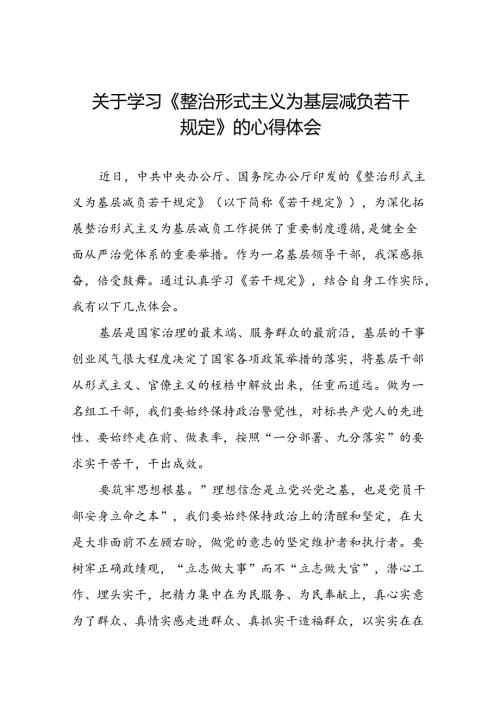 关于学习《整治形式主义为基层减负若干规定》的心得体会

近日，中共中央办公厅、国务院办公厅印发的《整治形式主义为基层减负若干规定》（以下简称《若干规定》），为深化拓展整治形式主义为基层减负工作提供了重要制度遵循，是健全全面从严治党体系的重要举措。作为一名基层领导干部，我深感振奋，倍受鼓舞。通过认真学习《若干规定》，结合自身工作实际，我有以下几点体会。

基层是国家治理的最末端、服务群众的最前沿，基层的干事创业风气很大程度决定了国家各项政策举措的落实，将基层干部从形式主义、官僚主义的桎梏中解放出来，任重而道远。做为一名组工干部，我们要始终保持政治警觉性，对标共产党人的先进性、要始终走在前、做表率，按照“一分部署、九分落实”的要求实干苦干，干出成效。

要筑牢思想根基。”理想信念是立党兴党之基，也是党员干部安身立命之本”，我们要始终保持政治上的清醒和坚定，在大是大非面前不左顾右盼，做党的意志的坚定维护者和执行者。要树牢正确政绩观，“立志做大事”而不“立志做大官”，潜心工作、埋头实干，把精力集中在为民服务、为民奉献上，真心实意为了群众、真情实感走进群众、真抓实干造福群众，以实实在在